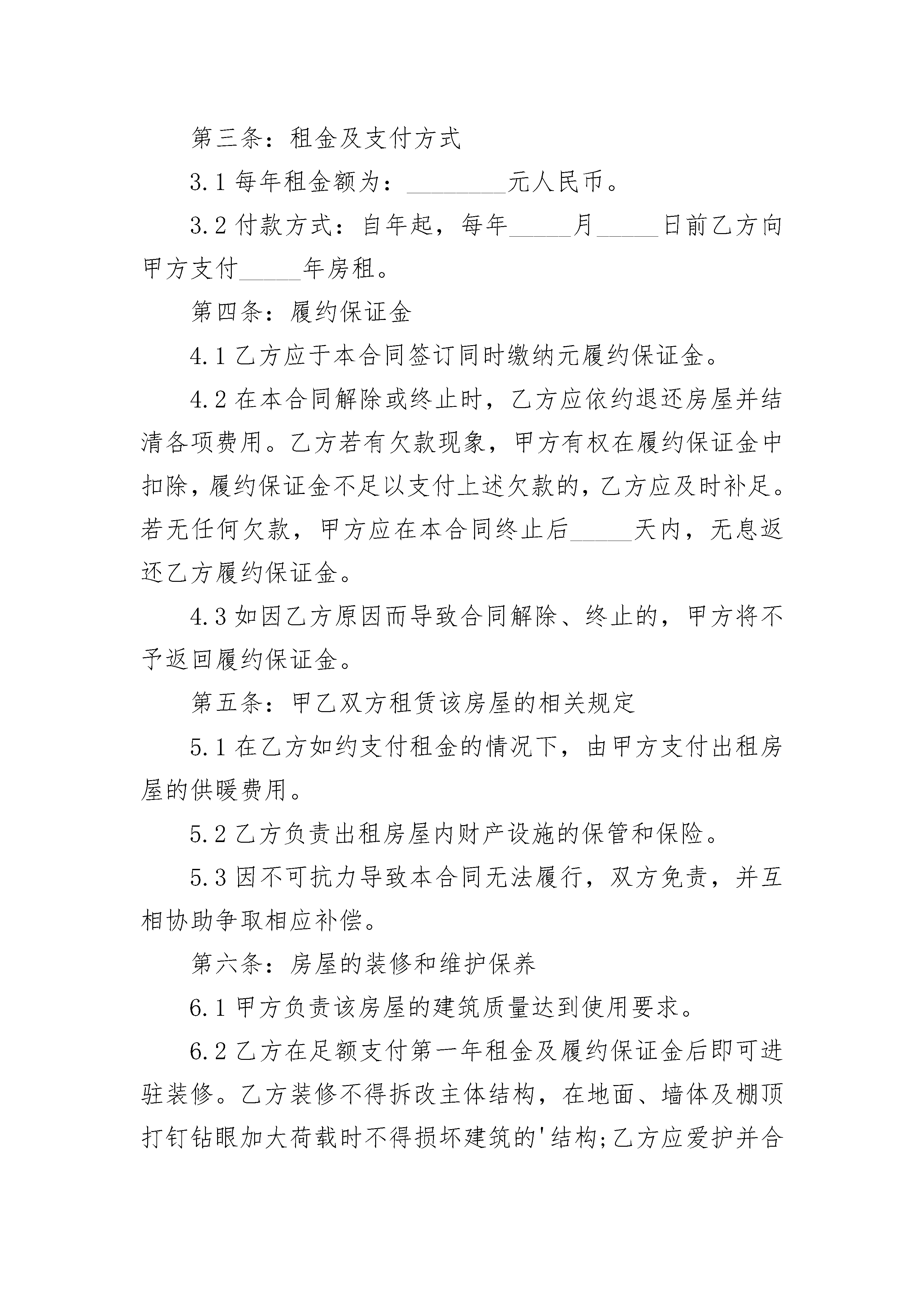 第三条：租金及支付方式

3.1 每年租金额为：________元人民币。

3.2 付款方式：自年起，每年_____月_____日前乙方向甲方支付_____年房租。

第四条：履约保证金

4.1 乙方应于本合同签订同时缴纳元履约保证金。

4.2 在本合同解除或终止时，乙方应依约退还房屋并结清各项费用。乙方若有欠款现象，甲方有权在履约保证金中扣除，履约保证金不足以支付上述欠款的，乙方应及时补足。若无任何欠款，甲方应在本合同终止后_____天内，无息返还乙方履约保证金。

4.3 如因乙方原因而导致合同解除、终止的，甲方将不予返回履约保证金。

第五条：甲乙双方租赁该房屋的相关规定

5.1 在乙方如约支付租金的情况下，由甲方支付出租房屋的供暖费用。

5.2 乙方负责出租房屋内财产设施的保管和保险。

5.3 因不可抗力导致本合同无法履行，双方免责，并互相协助争取相应补偿。

第六条：房屋的装修和维护保养

6.1 甲方负责该房屋的建筑质量达到使用要求。

6.2 乙方在足额支付第一年租金及履约保证金后即可进驻装修。乙方装修不得拆改主体结构，在地面、墙体及棚顶打钉钻眼加大荷载时不得损坏建筑的'结构;乙方应爱护并合